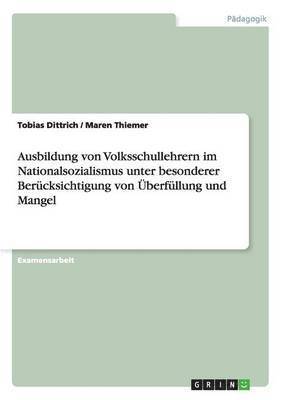 Pädagogik

Tobias Dittrich / Maren Thiemer

Ausbildung von Volksschullehrern im Nationalsozialismus unter besonderer Berücksichtigung von Überfüllung und Mangel

Examensarbeit

GRIN